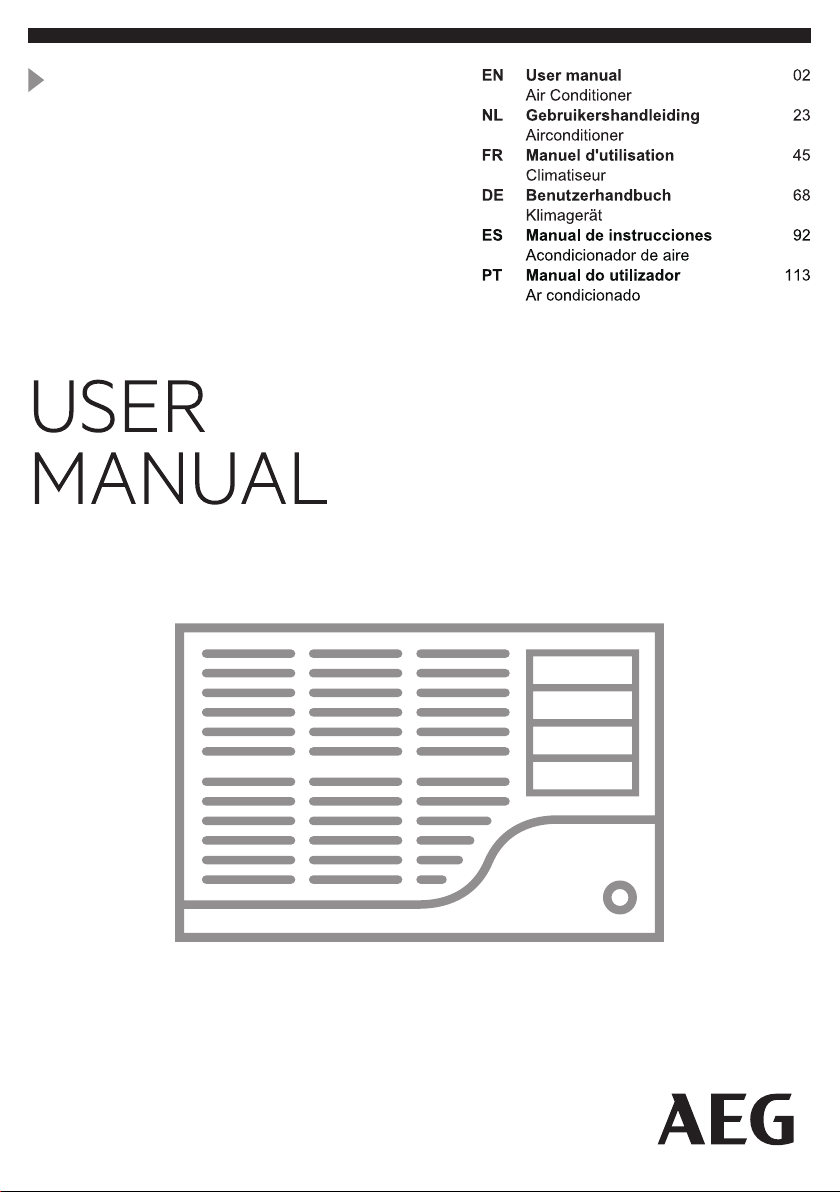 EN User manual 02
Air Conditioner
NL Gebruikershandleiding 23
Airconditioner
FR Manuel d'utilisation 45
Climatiseur
DE Benutzerhandbuch 68
Klimagerät
ES Manual de instrucciones 92
Acondicionador de aire
PT Manual do utilizador 113
Ar condicionado

USER
MANUAL

AEG